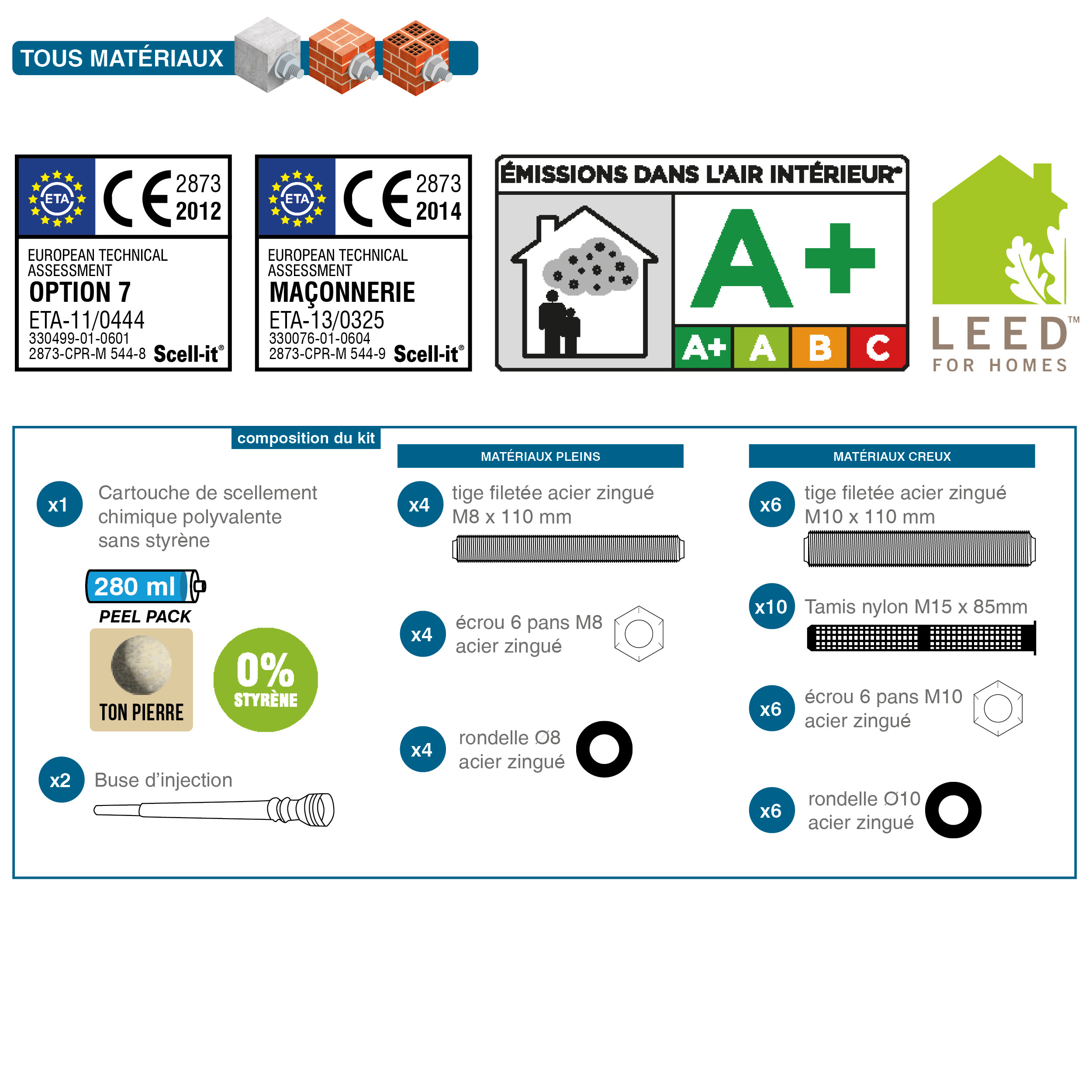 TOUS MATÉRIAUX

ETA
CE 2873
2012
EUROPEAN TECHNICAL ASSESSMENT
OPTION 7
ETA-11/0444
330499-01-0601
2873-CPR-M 544-8 Scell-it®

ETA
CE 2873
2014
EUROPEAN TECHNICAL ASSESSMENT
MAÇONNERIE
ETA-13/0325
330076-01-0604
2873-CPR-M 544-9 Scell-it®

ÉMISSIONS DANS L'AIR INTÉRIEUR*
A+
A+ A B C

LEED™
FOR HOMES

composition du kit

x1 Cartouche de scellement chimique polyvalente sans styrène
280 ml
PEEL PACK
TON PIERRE
0% STYRÈNE

x2 Buse d'injection

MATÉRIAUX PLEINS
x4 tige filetée acier zingué M8 x 110 mm
x4 écrou 6 pans M8 acier zingué
x4 rondelle Ø8 acier zingué

MATÉRIAUX CREUX
x6 tige filetée acier zingué M10 x 110 mm
x10 Tamis nylon M15 x 85mm
x6 écrou 6 pans M10 acier zingué
x6 rondelle Ø10 acier zingué